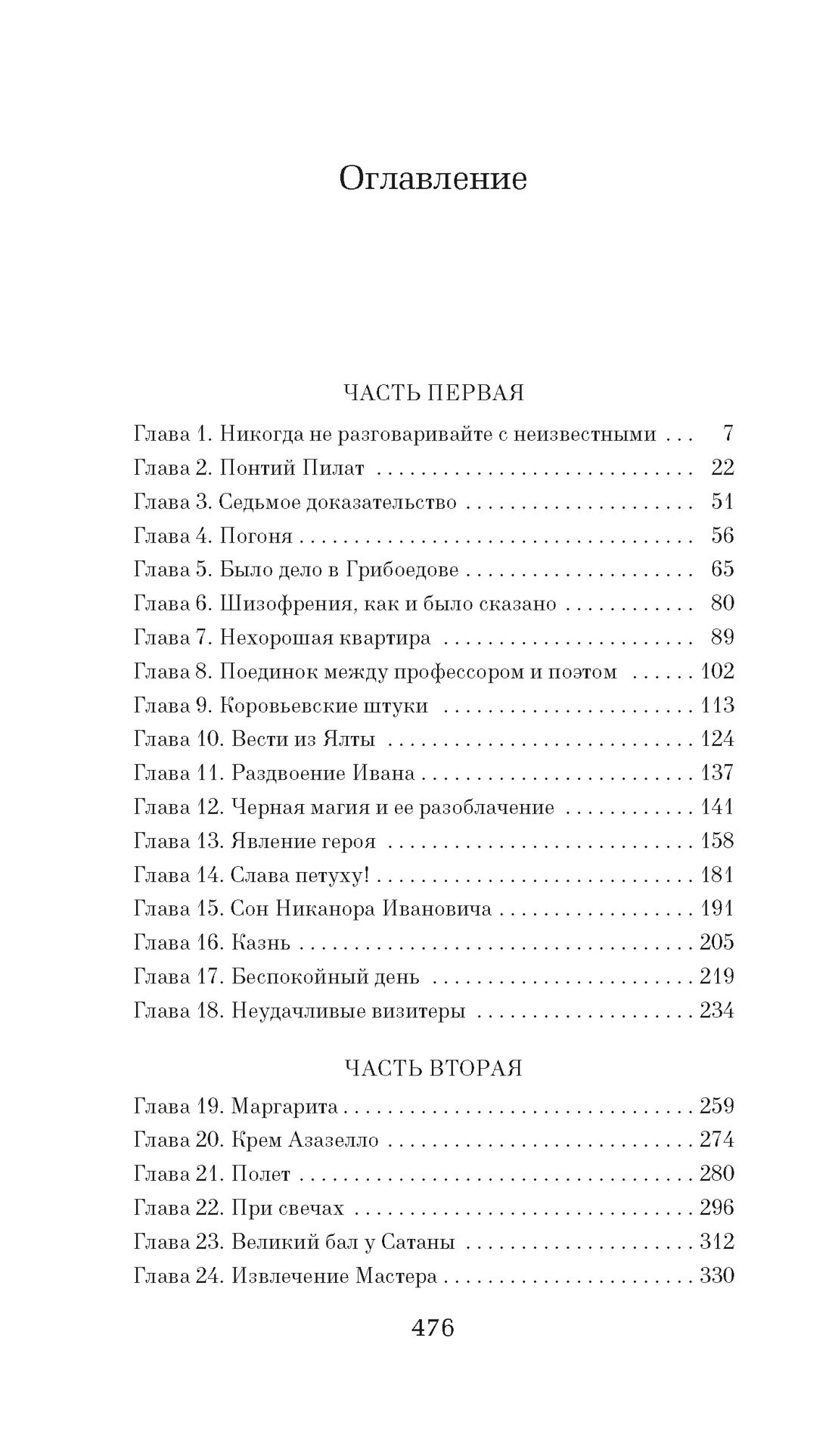 Оглавление

ЧАСТЬ ПЕРВАЯ

Глава 1. Никогда не разговаривайте с неизвестными . . . 7
Глава 2. Понтий Пилат . . . 22
Глава 3. Седьмое доказательство . . . 51
Глава 4. Погоня . . . 56
Глава 5. Было дело в Грибоедове . . . 65
Глава 6. Шизофрения, как и было сказано . . . 80
Глава 7. Нехорошая квартира . . . 89
Глава 8. Поединок между профессором и поэтом . . . 102
Глава 9. Коровьевские штуки . . . 113
Глава 10. Вести из Ялты . . . 124
Глава 11. Раздвоение Ивана . . . 137
Глава 12. Черная магия и ее разоблачение . . . 141
Глава 13. Явление героя . . . 158
Глава 14. Слава петуху! . . . 181
Глава 15. Сон Никанора Ивановича . . . 191
Глава 16. Казнь . . . 205
Глава 17. Беспокойный день . . . 219
Глава 18. Неудачливые визитеры . . . 234

ЧАСТЬ ВТОРАЯ

Глава 19. Маргарита . . . 259
Глава 20. Крем Азазелло . . . 274
Глава 21. Полет . . . 280
Глава 22. При свечах . . . 296
Глава 23. Великий бал у Сатаны . . . 312
Глава 24. Извлечение Мастера . . . 330

476